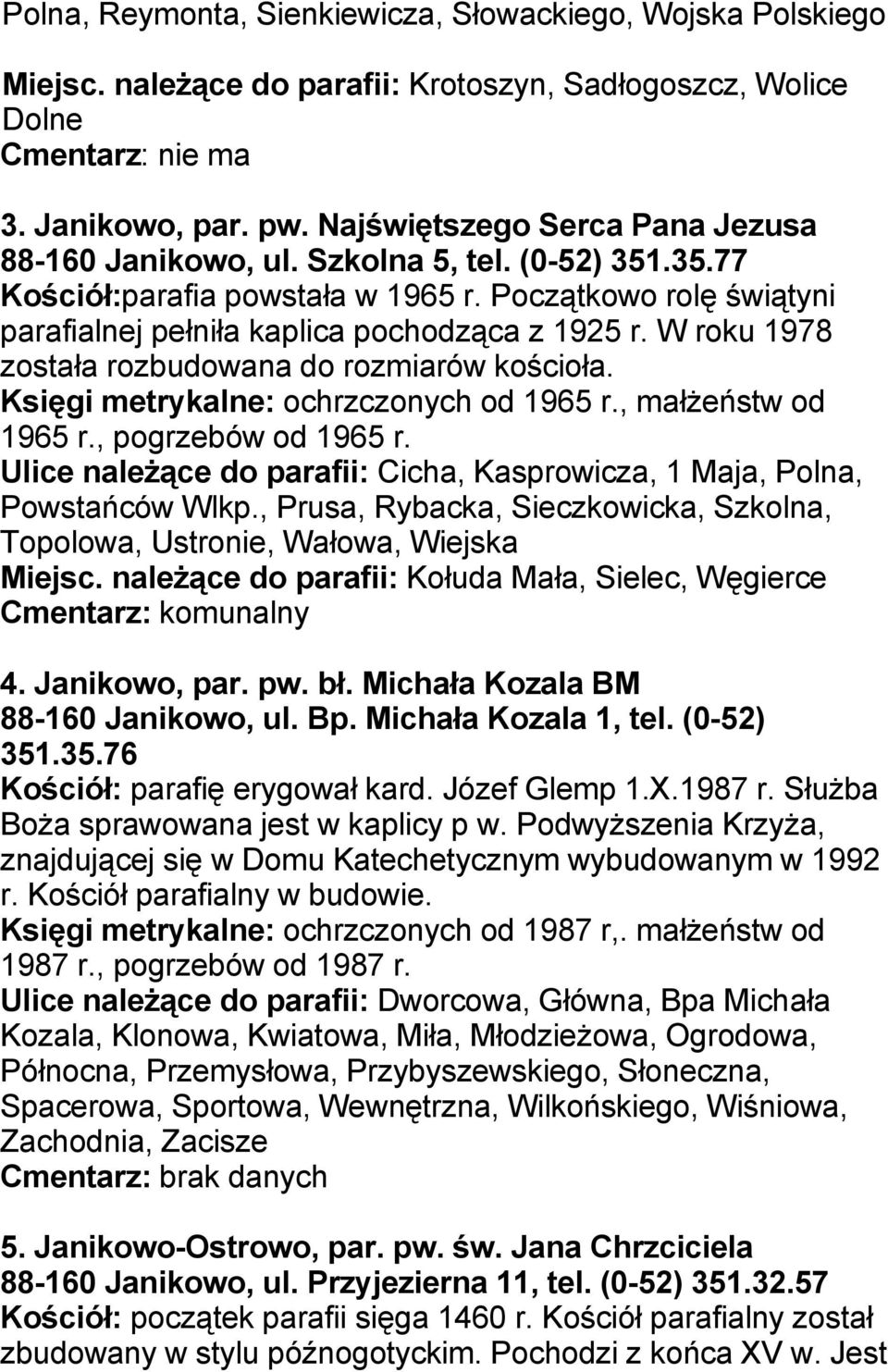 Polna, Reymonta, Sienkiewicza, Słowackiego, Wojska Polskiego

Miejsc. należące do parafii: Krotoszyn, Sadłogoszcz, Wolice Dolne
Cmentarz: nie ma

3. Janikowo, par. pw. Najświętszego Serca Pana Jezusa
88-160 Janikowo, ul. Szkolna 5, tel. (0-52) 351.35.77
Kościół:parafia powstała w 1965 r. Początkowo rolę świątyni parafialnej pełniła kaplica pochodząca z 1925 r. W roku 1978 została rozbudowana do rozmiarów kościoła.
Księgi metrykalne: ochrzczonych od 1965 r., małżeństw od 1965 r., pogrzebów od 1965 r.
Ulice należące do parafii: Cicha, Kasprowicza, 1 Maja, Polna, Powstańców Wlkp., Prusa, Rybacka, Sieczkowicka, Szkolna, Topolowa, Ustronie, Wałowa, Wiejska
Miejsc. należące do parafii: Kołuda Mała, Sielec, Węgierce
Cmentarz: komunalny

4. Janikowo, par. pw. bł. Michała Kozala BM
88-160 Janikowo, ul. Bp. Michała Kozala 1, tel. (0-52) 351.35.76
Kościół: parafię erygował kard. Józef Glemp 1.X.1987 r. Służba Boża sprawowana jest w kaplicy p w. Podwyższenia Krzyża, znajdującej się w Domu Katechetycznym wybudowanym w 1992 r. Kościół parafialny w budowie.
Księgi metrykalne: ochrzczonych od 1987 r,. małżeństw od 1987 r., pogrzebów od 1987 r.
Ulice należące do parafii: Dworcowa, Główna, Bpa Michała Kozala, Klonowa, Kwiatowa, Miła, Młodzieżowa, Ogrodowa, Północna, Przemysłowa, Przybyszewskiego, Słoneczna, Spacerowa, Sportowa, Wewnętrzna, Wilkońskiego, Wiśniowa, Zachodnia, Zacisze
Cmentarz: brak danych

5. Janikowo-Ostrowo, par. pw. św. Jana Chrzciciela
88-160 Janikowo, ul. Przyjezierna 11, tel. (0-52) 351.32.57
Kościół: początek parafii sięga 1460 r. Kościół parafialny został zbudowany w stylu późnogotyckim. Pochodzi z końca XV w. Jest